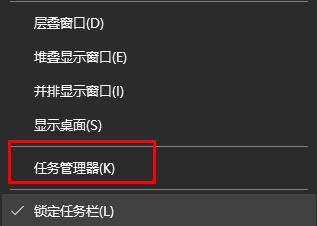 层叠窗口(D)

堆叠显示窗口(E)

并排显示窗口(I)

显示桌面(S)

任务管理器(K)

✓ 锁定任务栏(L)